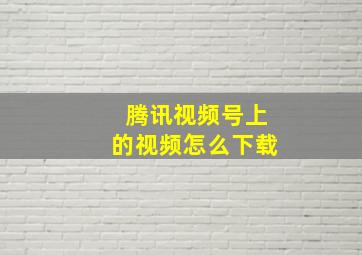 腾讯视频号上的视频怎么下载